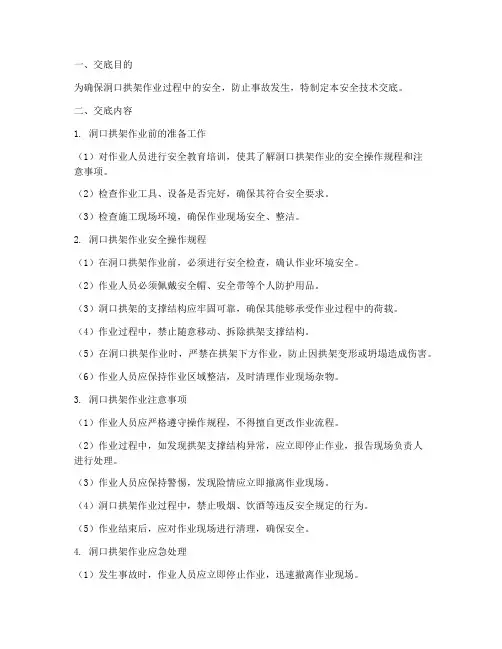 一、交底目的

为确保洞口拱架作业过程中的安全，防止事故发生，特制定本安全技术交底。

二、交底内容

1. 洞口拱架作业前的准备工作

（1）对作业人员进行安全教育培训，使其了解洞口拱架作业的安全操作规程和注意事项。

（2）检查作业工具、设备是否完好，确保其符合安全要求。

（3）检查施工现场环境，确保作业现场安全、整洁。

2. 洞口拱架作业安全操作规程

（1）在洞口拱架作业前，必须进行安全检查，确认作业环境安全。

（2）作业人员必须佩戴安全帽、安全带等个人防护用品。

（3）洞口拱架的支撑结构应牢固可靠，确保其能够承受作业过程中的荷载。

（4）作业过程中，禁止随意移动、拆除拱架支撑结构。

（5）在洞口拱架作业时，严禁在拱架下方作业，防止因拱架变形或坍塌造成伤害。

（6）作业人员应保持作业区域整洁，及时清理作业现场杂物。

3. 洞口拱架作业注意事项

（1）作业人员应严格遵守操作规程，不得擅自更改作业流程。

（2）作业过程中，如发现拱架支撑结构异常，应立即停止作业，报告现场负责人进行处理。

（3）作业人员应保持警惕，发现险情应立即撤离作业现场。

（4）洞口拱架作业过程中，禁止吸烟、饮酒等违反安全规定的行为。

（5）作业结束后，应对作业现场进行清理，确保安全。

4. 洞口拱架作业应急处理

（1）发生事故时，作业人员应立即停止作业，迅速撤离作业现场。